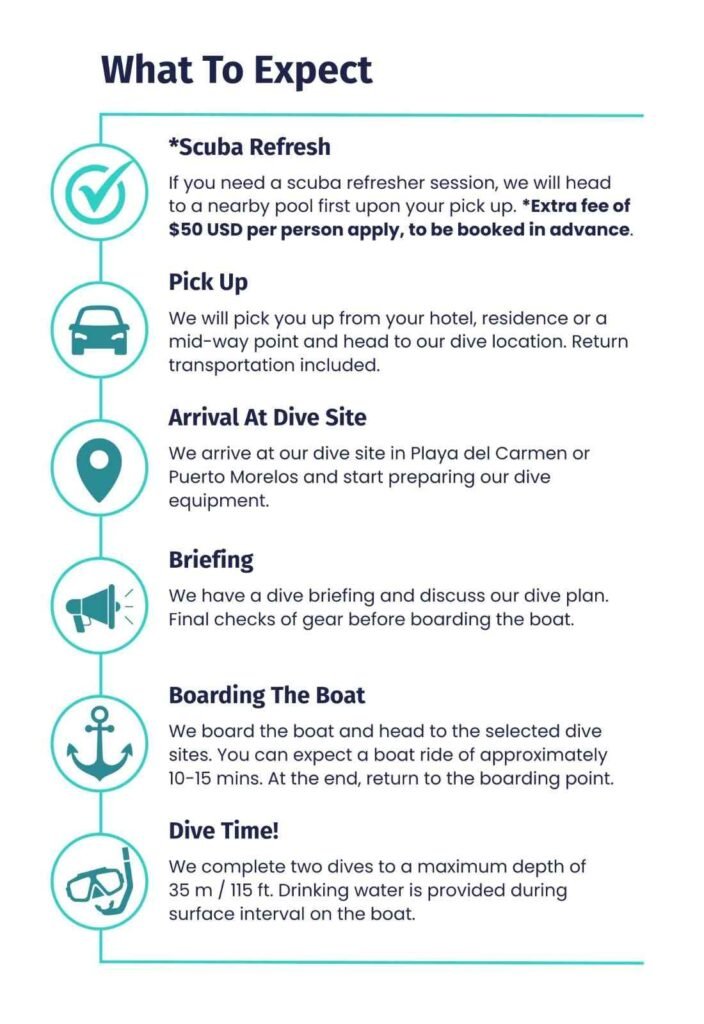 What To Expect

*Scuba Refresh

If you need a scuba refresher session, we will head to a nearby pool first upon your pick up. *Extra fee of $50 USD per person apply, to be booked in advance.

Pick Up

We will pick you up from your hotel, residence or a mid-way point and head to our dive location. Return transportation included.

Arrival At Dive Site

We arrive at our dive site in Playa del Carmen or Puerto Morelos and start preparing our dive equipment.

Briefing

We have a dive briefing and discuss our dive plan. Final checks of gear before boarding the boat.

Boarding The Boat

We board the boat and head to the selected dive sites. You can expect a boat ride of approximately 10-15 mins. At the end, return to the boarding point.

Dive Time!

We complete two dives to a maximum depth of 35 m / 115 ft. Drinking water is provided during surface interval on the boat.